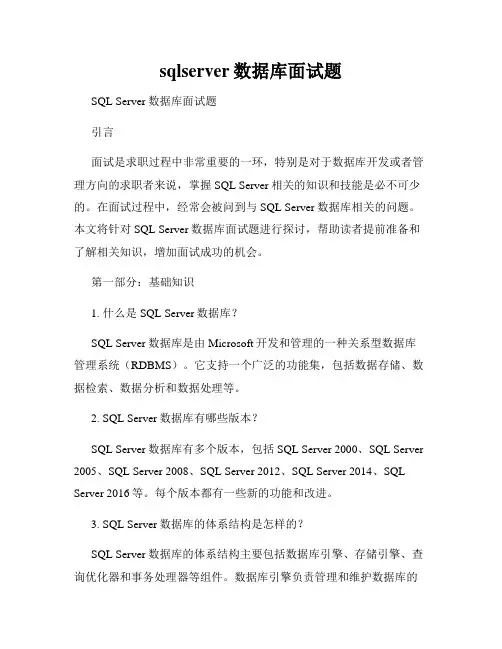 sqlserver 数据库面试题

SQL Server 数据库面试题

引言

面试是求职过程中非常重要的一环，特别是对于数据库开发或者管理方向的求职者来说，掌握 SQL Server 相关的知识和技能是必不可少的。在面试过程中，经常会被问到与 SQL Server 数据库相关的问题。本文将针对 SQL Server 数据库面试题进行探讨，帮助读者提前准备和了解相关知识，增加面试成功的机会。

第一部分：基础知识

1. 什么是 SQL Server 数据库？

SQL Server 数据库是由 Microsoft 开发和管理的一种关系型数据库管理系统（RDBMS）。它支持一个广泛的功能集，包括数据存储、数据检索、数据分析和数据处理等。

2. SQL Server 数据库有哪些版本？

SQL Server 数据库有多个版本，包括 SQL Server 2000、SQL Server 2005、SQL Server 2008、SQL Server 2012、SQL Server 2014、SQL Server 2016 等。每个版本都有一些新的功能和改进。

3. SQL Server 数据库的体系结构是怎样的？

SQL Server 数据库的体系结构主要包括数据库引擎、存储引擎、查询优化器和事务处理器等组件。数据库引擎负责管理和维护数据库的